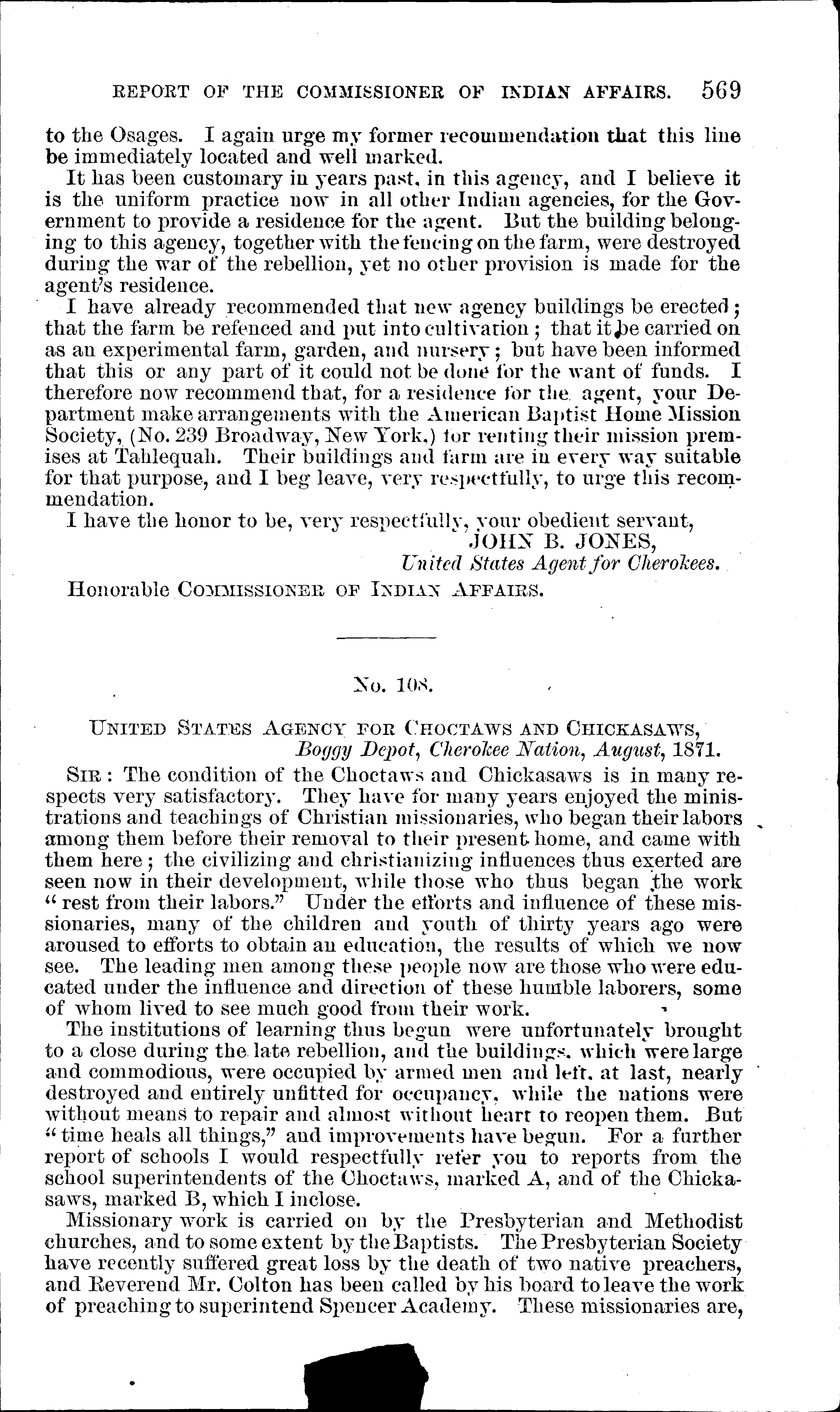 REPORT OF THE COMMISSIONER OF INDIAN AFFAIRS. 569

to the Osages. I again urge my former recommendation that this line be immediately located and well marked.

It has been customary in years past, in this agency, and I believe it is the uniform practice now in all other Indian agencies, for the Government to provide a residence for the agent. But the building belonging to this agency, together with the fencing on the farm, were destroyed during the war of the rebellion, yet no other provision is made for the agent's residence.

I have already recommended that new agency buildings be erected; that the farm be refenced and put into cultivation; that it be carried on as an experimental farm, garden, and nursery; but have been informed that this or any part of it could not be done for the want of funds. I therefore now recommend that, for a residence for the agent, your Department make arrangements with the American Baptist Home Mission Society, (No. 239 Broadway, New York,) for renting their mission premises at Tahlequah. Their buildings and farm are in every way suitable for that purpose, and I beg leave, very respectfully, to urge this recommendation.

I have the honor to be, very respectfully, your obedient servant,
JOHN B. JONES,
United States Agent for Cherokees.

Honorable COMMISSIONER OF INDIAN AFFAIRS.

No. 108.

UNITED STATES AGENCY FOR CHOCTAWS AND CHICKASAWS,
Boggy Depot, Cherokee Nation, August, 1871.

SIR: The condition of the Choctaws and Chickasaws is in many respects very satisfactory. They have for many years enjoyed the ministrations and teachings of Christian missionaries, who began their labors among them before their removal to their present home, and came with them here; the civilizing and christianizing influences thus exerted are seen now in their development, while those who thus began the work "rest from their labors." Under the efforts and influence of these missionaries, many of the children and youth of thirty years ago were aroused to efforts to obtain an education, the results of which we now see. The leading men among these people now are those who were educated under the influence and direction of these humble laborers, some of whom lived to see much good from their work.

The institutions of learning thus begun were unfortunately brought to a close during the late rebellion, and the buildings, which were large and commodious, were occupied by armed men and left, at last, nearly destroyed and entirely unfitted for occupancy, while the nations were without means to repair and almost without heart to reopen them. But "time heals all things," and improvements have begun. For a further report of schools I would respectfully refer you to reports from the school superintendents of the Choctaws, marked A, and of the Chickasaws, marked B, which I inclose.

Missionary work is carried on by the Presbyterian and Methodist churches, and to some extent by the Baptists. The Presbyterian Society have recently suffered great loss by the death of two native preachers, and Reverend Mr. Colton has been called by his board to leave the work of preaching to superintend Spencer Academy. These missionaries are,